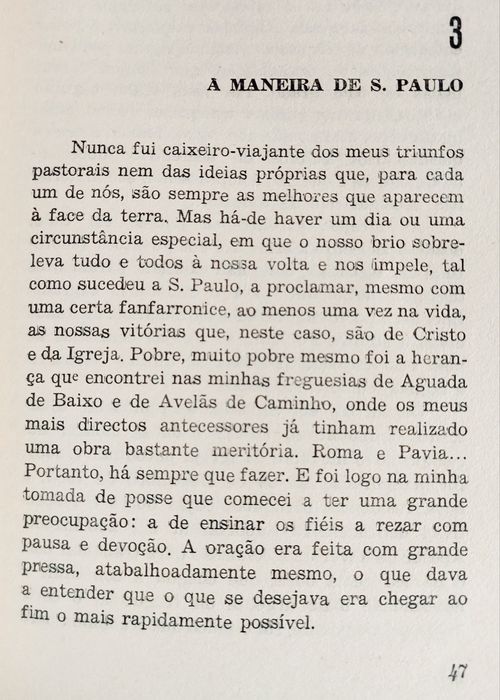 3

À MANEIRA DE S. PAULO

Nunca fui caixeiro-viajante dos meus triunfos pastorais nem das ideias próprias que, para cada um de nós, são sempre as melhores que aparecem à face da terra. Mas há-de haver um dia ou uma circunstância especial, em que o nosso brio sobreleva tudo e todos à nossa volta e nos impele, tal como sucedeu a S. Paulo, a proclamar, mesmo com uma certa fanfarronice, ao menos uma vez na vida, as nossas vitórias que, neste caso, são de Cristo e da Igreja. Pobre, muito pobre mesmo foi a herança que encontrei nas minhas freguesias de Aguada de Baixo e de Avelãs de Caminho, onde os meus mais directos antecessores já tinham realizado uma obra bastante meritória. Roma e Pavia... Portanto, há sempre que fazer. E foi logo na minha tomada de posse que comecei a ter uma grande preocupação: a de ensinar os fiéis a rezar com pausa e devoção. A oração era feita com grande pressa, atabalhoadamente mesmo, o que dava a entender que o que se desejava era chegar ao fim o mais rapidamente possível.

47